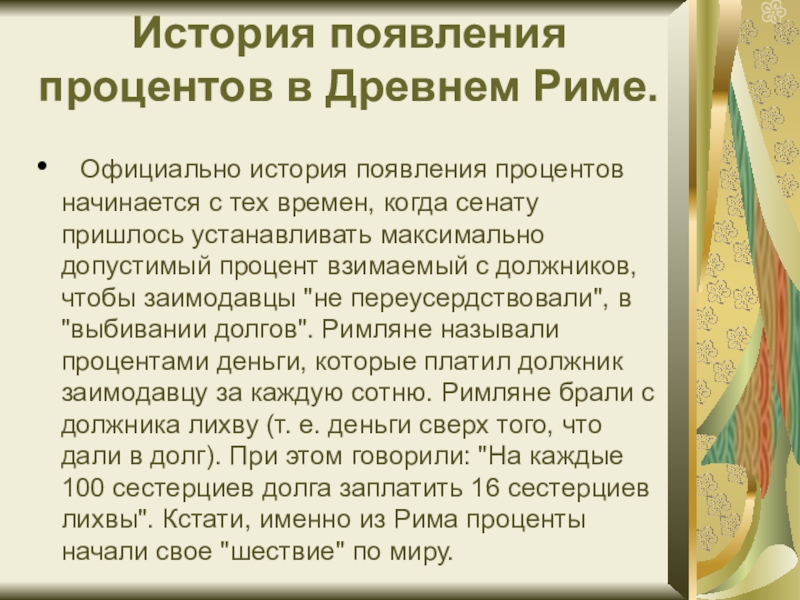 История появления процентов в Древнем Риме.

• Официально история появления процентов начинается с тех времен, когда сенату пришлось устанавливать максимально допустимый процент взимаемый с должников, чтобы заимодавцы "не переусердствовали", в "выбивании долгов". Римляне называли процентами деньги, которые платил должник заимодавцу за каждую сотню. Римляне брали с должника лихву (т. е. деньги сверх того, что дали в долг). При этом говорили: "На каждые 100 сестерциев долга заплатить 16 сестерциев лихвы". Кстати, именно из Рима проценты начали свое "шествие" по миру.